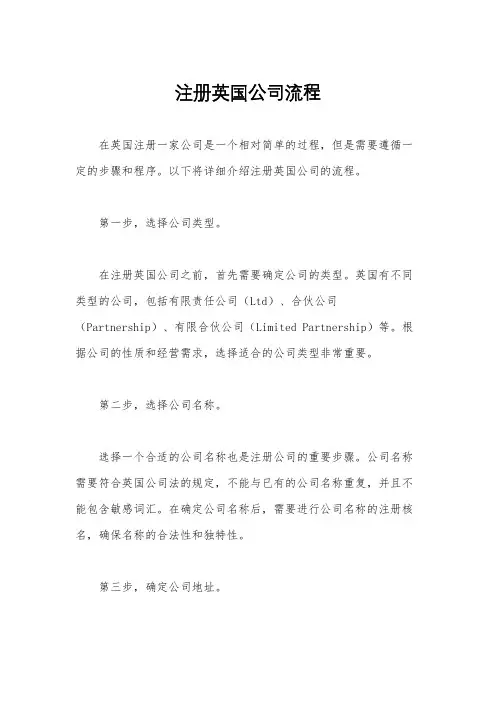 注册英国公司流程

在英国注册一家公司是一个相对简单的过程，但是需要遵循一定的步骤和程序。以下将详细介绍注册英国公司的流程。

第一步，选择公司类型。

在注册英国公司之前，首先需要确定公司的类型。英国有不同类型的公司，包括有限责任公司（Ltd）、合伙公司（Partnership）、有限合伙公司（Limited Partnership）等。根据公司的性质和经营需求，选择适合的公司类型非常重要。

第二步，选择公司名称。

选择一个合适的公司名称也是注册公司的重要步骤。公司名称需要符合英国公司法的规定，不能与已有的公司名称重复，并且不能包含敏感词汇。在确定公司名称后，需要进行公司名称的注册核名，确保名称的合法性和独特性。

第三步，确定公司地址。